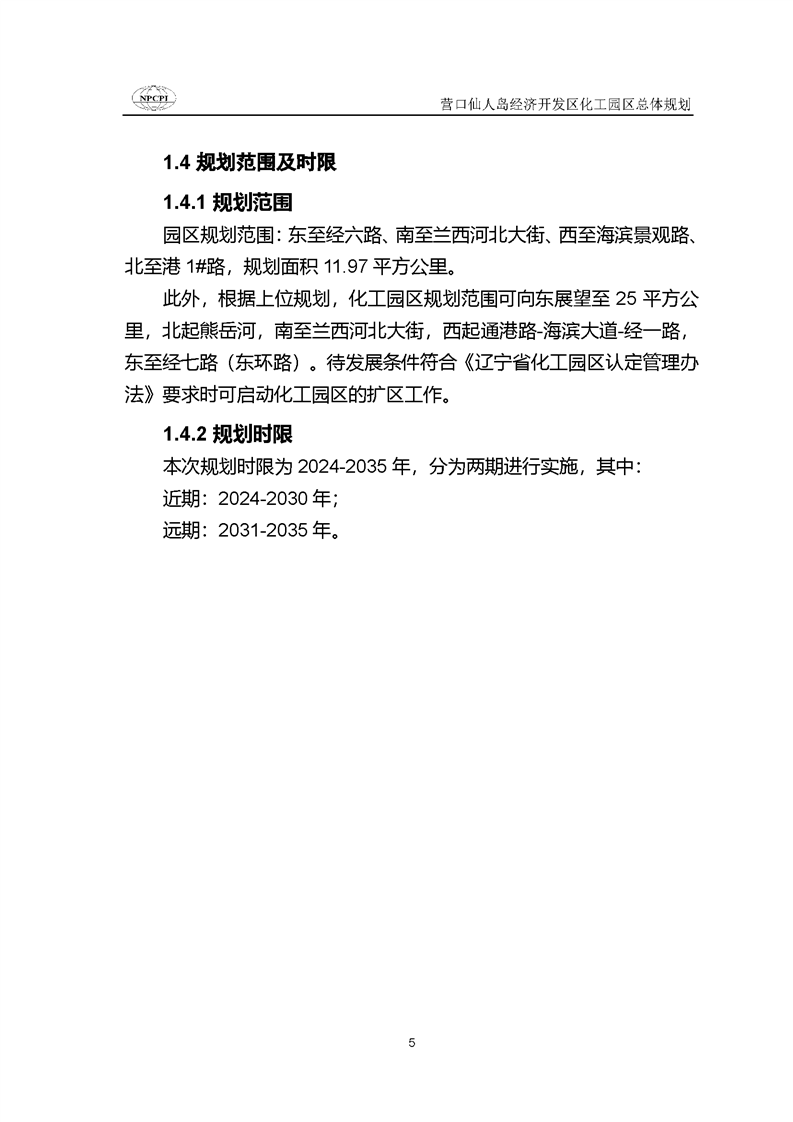 NPCPI

营口仙人岛经济开发区化工园区总体规划

1.4 规划范围及时限

1.4.1 规划范围

园区规划范围：东至经六路、南至兰西河北大街、西至海滨景观路、北至港 1#路，规划面积 11.97 平方公里。

此外，根据上位规划，化工园区规划范围可向东展望至 25 平方公里，北起熊岳河，南至兰西河北大街，西起通港路-海滨大道-经一路，东至经七路（东环路）。待发展条件符合《辽宁省化工园区认定管理办法》要求时可启动化工园区的扩区工作。

1.4.2 规划时限

本次规划时限为 2024-2035 年，分为两期进行实施，其中：

近期：2024-2030 年；

远期：2031-2035 年。

5